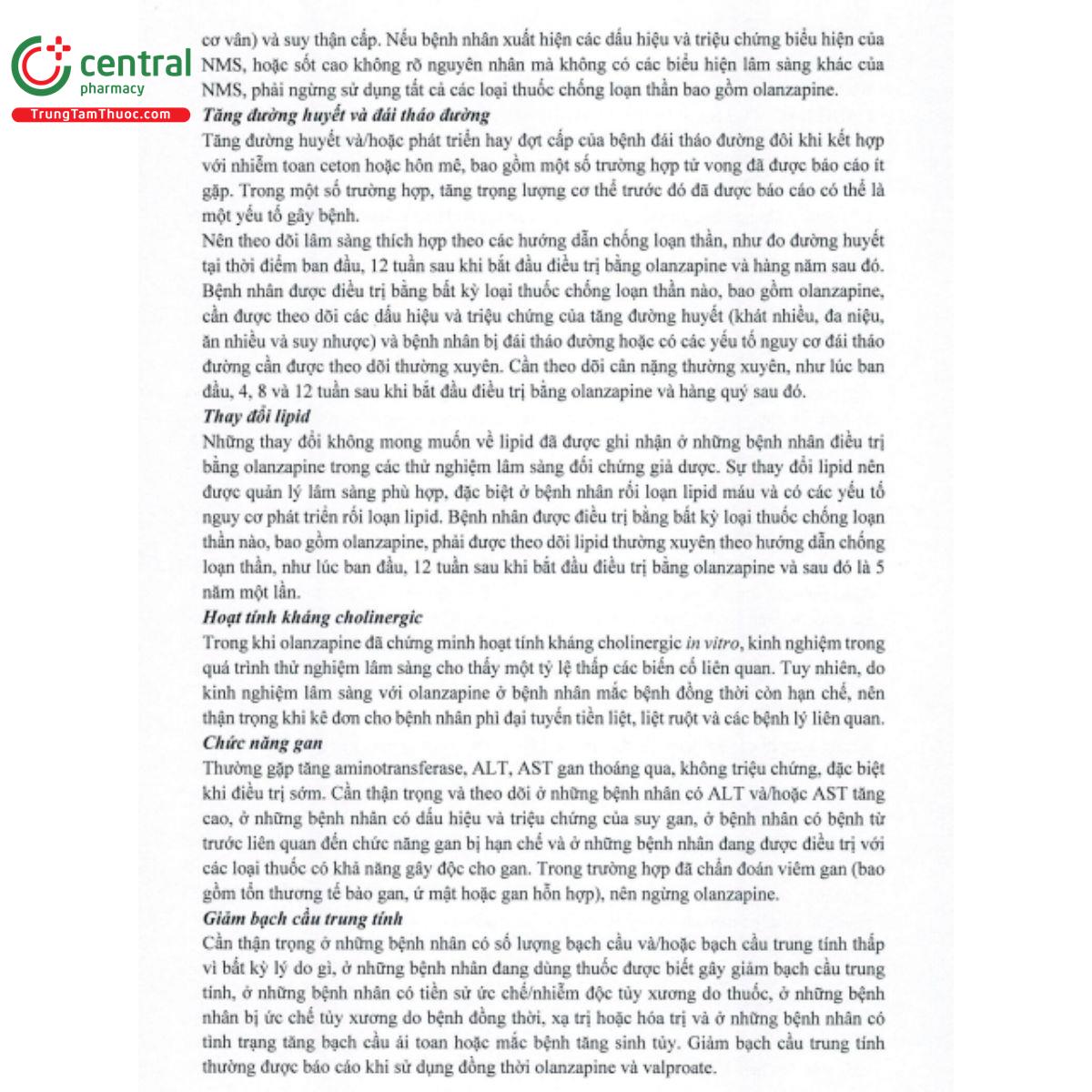 central
pharmacy
TrungTamThuoc.com

cơ vân) và suy thận cấp. Nếu bệnh nhân xuất hiện các dấu hiệu và triệu chứng biểu hiện của NMS, hoặc sốt cao không rõ nguyên nhân mà không có các biểu hiện lâm sàng khác của NMS, phải ngừng sử dụng tất cả các loại thuốc chống loạn thần bao gồm olanzapine.

Tăng đường huyết và đái tháo đường
Tăng đường huyết và/hoặc phát triển hay đợt cấp của bệnh đái tháo đường đôi khi kết hợp với nhiễm toan ceton hoặc hôn mê, bao gồm một số trường hợp tử vong đã được báo cáo ít gặp. Trong một số trường hợp, tăng trọng lượng cơ thể trước đó đã được báo cáo có thể là một yếu tố gây bệnh.
Nên theo dõi lâm sàng thích hợp theo các hướng dẫn chống loạn thần, như đo đường huyết tại thời điểm ban đầu, 12 tuần sau khi bắt đầu điều trị bằng olanzapine và hàng năm sau đó. Bệnh nhân được điều trị bằng bất kỳ loại thuốc chống loạn thần nào, bao gồm olanzapine, cần được theo dõi các dấu hiệu và triệu chứng của tăng đường huyết (khát nhiều, đa niệu, ăn nhiều và suy nhược) và bệnh nhân bị đái tháo đường hoặc có các yếu tố nguy cơ đái tháo đường cần được theo dõi thường xuyên. Cần theo dõi cân nặng thường xuyên, như lúc ban đầu, 4, 8 và 12 tuần sau khi bắt đầu điều trị bằng olanzapine và hàng quý sau đó.

Thay đổi lipid
Những thay đổi không mong muốn về lipid đã được ghi nhận ở những bệnh nhân điều trị bằng olanzapine trong các thử nghiệm lâm sàng đối chứng giả dược. Sự thay đổi lipid nên được quản lý lâm sàng phù hợp, đặc biệt ở bệnh nhân rối loạn lipid máu và có các yếu tố nguy cơ phát triển rối loạn lipid. Bệnh nhân được điều trị bằng bất kỳ loại thuốc chống loạn thần nào, bao gồm olanzapine, phải được theo dõi lipid thường xuyên theo hướng dẫn chống loạn thần, như lúc ban đầu, 12 tuần sau khi bắt đầu điều trị bằng olanzapine và sau đó là 5 năm một lần.

Hoạt tính kháng cholinergic
Trong khi olanzapine đã chứng minh hoạt tính kháng cholinergic in vitro, kinh nghiệm trong quá trình thử nghiệm lâm sàng cho thấy một tỷ lệ thấp các biến cố liên quan. Tuy nhiên, do kinh nghiệm lâm sàng với olanzapine ở bệnh nhân mắc bệnh đồng thời còn hạn chế, nên thận trọng khi kê đơn cho bệnh nhân phì đại tuyến tiền liệt, liệt ruột và các bệnh lý liên quan.

Chức năng gan
Thường gặp tăng aminotransferase, ALT, AST gan thoáng qua, không triệu chứng, đặc biệt khi điều trị sớm. Cần thận trọng và theo dõi ở những bệnh nhân có ALT và/hoặc AST tăng cao, ở những bệnh nhân có dấu hiệu và triệu chứng của suy gan, ở bệnh nhân có bệnh từ trước liên quan đến chức năng gan bị hạn chế và ở những bệnh nhân đang được điều trị với các loại thuốc có khả năng gây độc cho gan. Trong trường hợp đã chẩn đoán viêm gan (bao gồm tổn thương tế bào gan, ứ mật hoặc gan hỗn hợp), nên ngừng olanzapine.

Giảm bạch cầu trung tính
Cần thận trọng ở những bệnh nhân có số lượng bạch cầu và/hoặc bạch cầu trung tính thấp vì bất kỳ lý do gì, ở những bệnh nhân đang dùng thuốc được biết gây giảm bạch cầu trung tính, ở những bệnh nhân có tiền sử ức chế/nhiễm độc tủy xương do thuốc, ở những bệnh nhân bị ức chế tủy xương do bệnh đồng thời, xạ trị hoặc hóa trị và ở những bệnh nhân có tình trạng tăng bạch cầu ái toan hoặc mắc bệnh tăng sinh tủy. Giảm bạch cầu trung tính thường được báo cáo khi sử dụng đồng thời olanzapine và valproate.